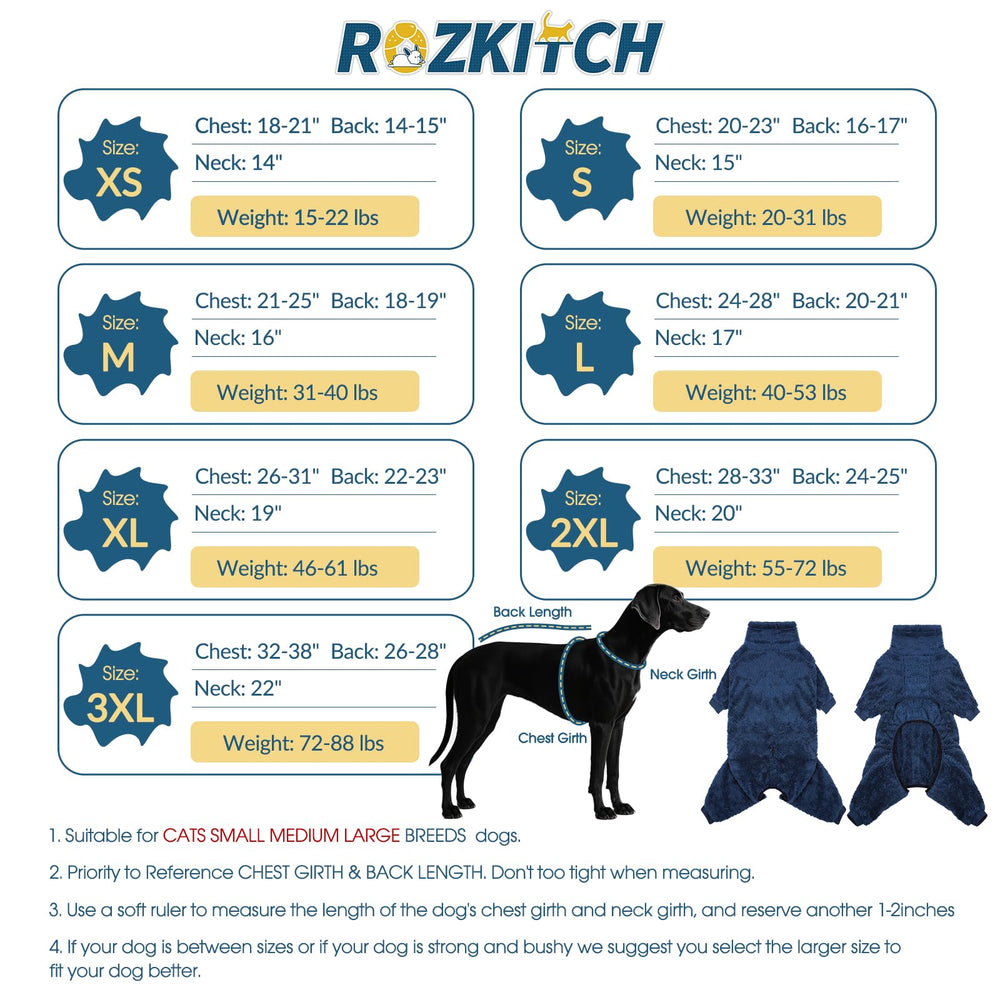 ROZKITCH

Size: XS
Chest: 18-21" Back: 14-15"
Neck: 14"
Weight: 15-22 lbs

Size: S
Chest: 20-23" Back: 16-17"
Neck: 15"
Weight: 20-31 lbs

Size: M
Chest: 21-25" Back: 18-19"
Neck: 16"
Weight: 31-40 lbs

Size: L
Chest: 24-28" Back: 20-21"
Neck: 17"
Weight: 40-53 lbs

Size: XL
Chest: 26-31" Back: 22-23"
Neck: 19"
Weight: 46-61 lbs

Size: 2XL
Chest: 28-33" Back: 24-25"
Neck: 20"
Weight: 55-72 lbs

Size: 3XL
Chest: 32-38" Back: 26-28"
Neck: 22"
Weight: 72-88 lbs

Back Length
Neck Girth
Chest Girth

1. Suitable for CATS SMALL MEDIUM LARGE BREEDS dogs.

2. Priority to Reference CHEST GIRTH & BACK LENGTH. Don't too tight when measuring.

3. Use a soft ruler to measure the length of the dog's chest girth and neck girth, and reserve another 1-2inches

4. If your dog is between sizes or if your dog is strong and bushy we suggest you select the larger size to fit your dog better.